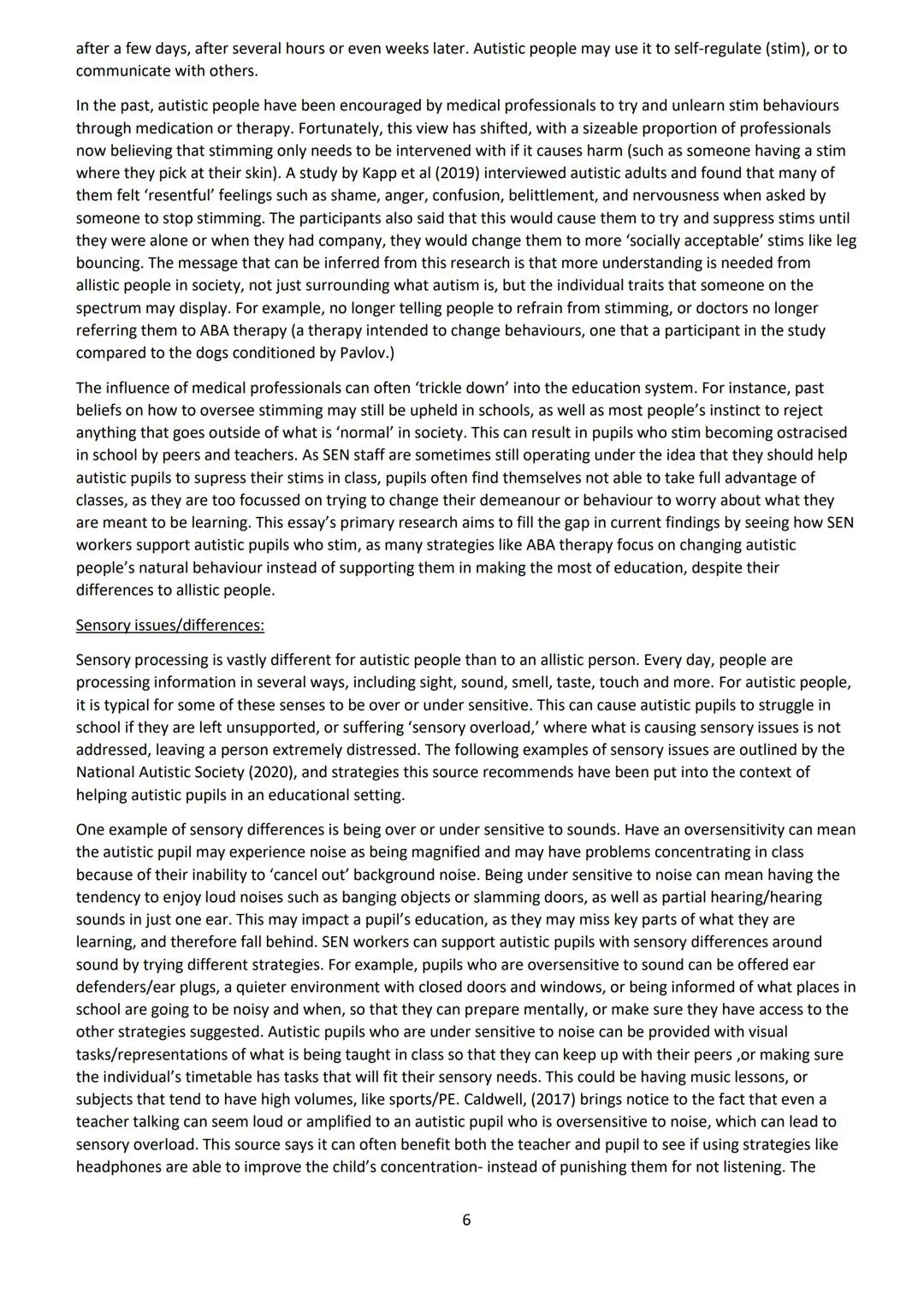 after a few days, after several hours or even weeks later. Autistic people may use it to self-regulate (stim), or to communicate with others.

In the past, autistic people have been encouraged by medical professionals to try and unlearn stim behaviours through medication or therapy. Fortunately, this view has shifted, with a sizeable proportion of professionals now believing that stimming only needs to be intervened with if it causes harm (such as someone having a stim where they pick at their skin). A study by Kapp et al (2019) interviewed autistic adults and found that many of them felt 'resentful' feelings such as shame, anger, confusion, belittlement, and nervousness when asked by someone to stop stimming. The participants also said that this would cause them to try and suppress stims until they were alone or when they had company, they would change them to more 'socially acceptable' stims like leg bouncing. The message that can be inferred from this research is that more understanding is needed from allistic people in society, not just surrounding what autism is, but the individual traits that someone on the spectrum may display. For example, no longer telling people to refrain from stimming, or doctors no longer referring them to ABA therapy (a therapy intended to change behaviours, one that a participant in the study compared to the dogs conditioned by Pavlov.)

The influence of medical professionals can often 'trickle down' into the education system. For instance, past beliefs on how to oversee stimming may still be upheld in schools, as well as most people's instinct to reject anything that goes outside of what is 'normal' in society. This can result in pupils who stim becoming ostracised in school by peers and teachers. As SEN staff are sometimes still operating under the idea that they should help autistic pupils to supress their stims in class, pupils often find themselves not able to take full advantage of classes, as they are too focussed on trying to change their demeanour or behaviour to worry about what they are meant to be learning. This essay's primary research aims to fill the gap in current findings by seeing how SEN workers support autistic pupils who stim, as many strategies like ABA therapy focus on changing autistic people's natural behaviour instead of supporting them in making the most of education, despite their differences to allistic people.

Sensory issues/differences:

Sensory processing is vastly different for autistic people than to an allistic person. Every day, people are processing information in several ways, including sight, sound, smell, taste, touch and more. For autistic people, it is typical for some of these senses to be over or under sensitive. This can cause autistic pupils to struggle in school if they are left unsupported, or suffering 'sensory overload,' where what is causing sensory issues is not addressed, leaving a person extremely distressed. The following examples of sensory issues are outlined by the National Autistic Society (2020), and strategies this source recommends have been put into the context of helping autistic pupils in an educational setting.

One example of sensory differences is being over or under sensitive to sounds. Have an oversensitivity can mean the autistic pupil may experience noise as being magnified and may have problems concentrating in class because of their inability to 'cancel out' background noise. Being under sensitive to noise can mean having the tendency to enjoy loud noises such as banging objects or slamming doors, as well as partial hearing/hearing sounds in just one ear. This may impact a pupil's education, as they may miss key parts of what they are learning, and therefore fall behind. SEN workers can support autistic pupils with sensory differences around sound by trying different strategies. For example, pupils who are oversensitive to sound can be offered ear defenders/ear plugs, a quieter environment with closed doors and windows, or being informed of what places in school are going to be noisy and when, so that they can prepare mentally, or make sure they have access to the other strategies suggested. Autistic pupils who are under sensitive to noise can be provided with visual tasks/representations of what is being taught in class so that they can keep up with their peers ,or making sure the individual's timetable has tasks that will fit their sensory needs. This could be having music lessons, or subjects that tend to have high volumes, like sports/PE. Caldwell, (2017) brings notice to the fact that even a teacher talking can seem loud or amplified to an autistic pupil who is oversensitive to noise, which can lead to sensory overload. This source says it can often benefit both the teacher and pupil to see if using strategies like headphones are able to improve the child's concentration- instead of punishing them for not listening. The

6